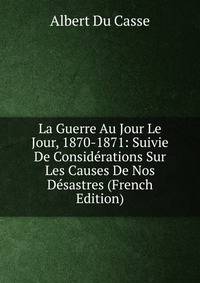 Albert Du Casse

La Guerre Au Jour Le Jour, 1870-1871: Suivie De Considérations Sur Les Causes De Nos Désastres (French Edition)